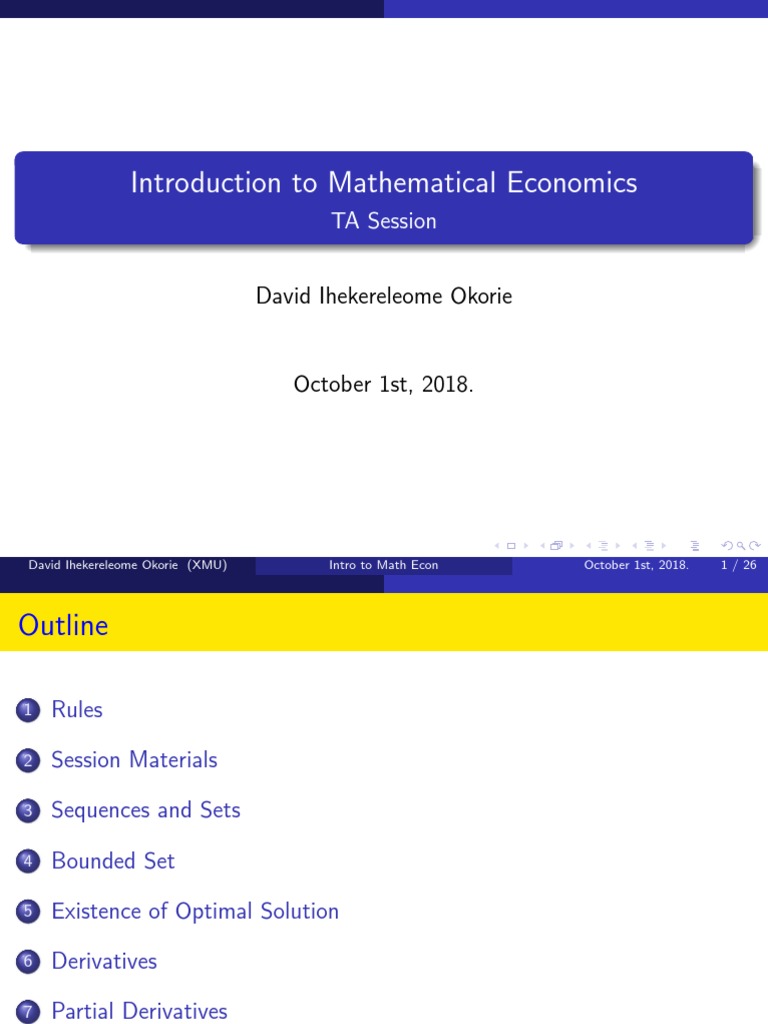 Introduction to Mathematical Economics
TA Session

David Ihekereleome Okorie

October 1st, 2018.

David Ihekereleome Okorie (XMU) Intro to Math Econ October 1st, 2018. 1 / 26

Outline

1 Rules
2 Session Materials
3 Sequences and Sets
4 Bounded Set
5 Existence of Optimal Solution
6 Derivatives
7 Partial Derivatives